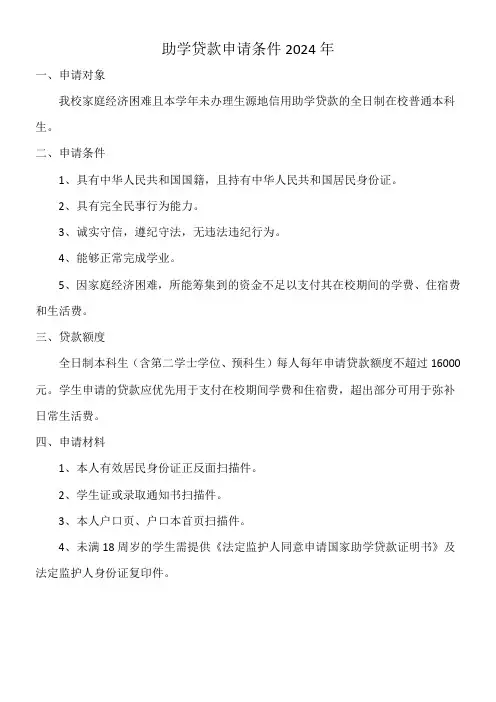 助学贷款申请条件 2024 年

一、申请对象

我校家庭经济困难且本学年未办理生源地信用助学贷款的全日制在校普通本科生。

二、申请条件

1、具有中华人民共和国国籍，且持有中华人民共和国居民身份证。

2、具有完全民事行为能力。

3、诚实守信，遵纪守法，无违法违纪行为。

4、能够正常完成学业。

5、因家庭经济困难，所能筹集到的资金不足以支付其在校期间的学费、住宿费和生活费。

三、贷款额度

全日制本科生（含第二学士学位、预科生）每人每年申请贷款额度不超过 16000 元。学生申请的贷款应优先用于支付在校期间学费和住宿费，超出部分可用于弥补日常生活费。

四、申请材料

1、本人有效居民身份证正反面扫描件。

2、学生证或录取通知书扫描件。

3、本人户口页、户口本首页扫描件。

4、未满 18 周岁的学生需提供《法定监护人同意申请国家助学贷款证明书》及法定监护人身份证复印件。